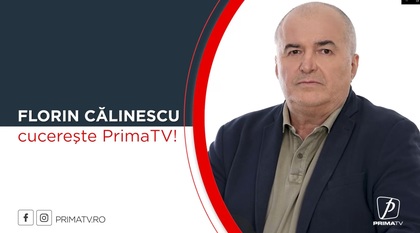 FLORIN CĂLINESCU
cucerește PrimaTV!

PRIMATV.RO

PRIMATV